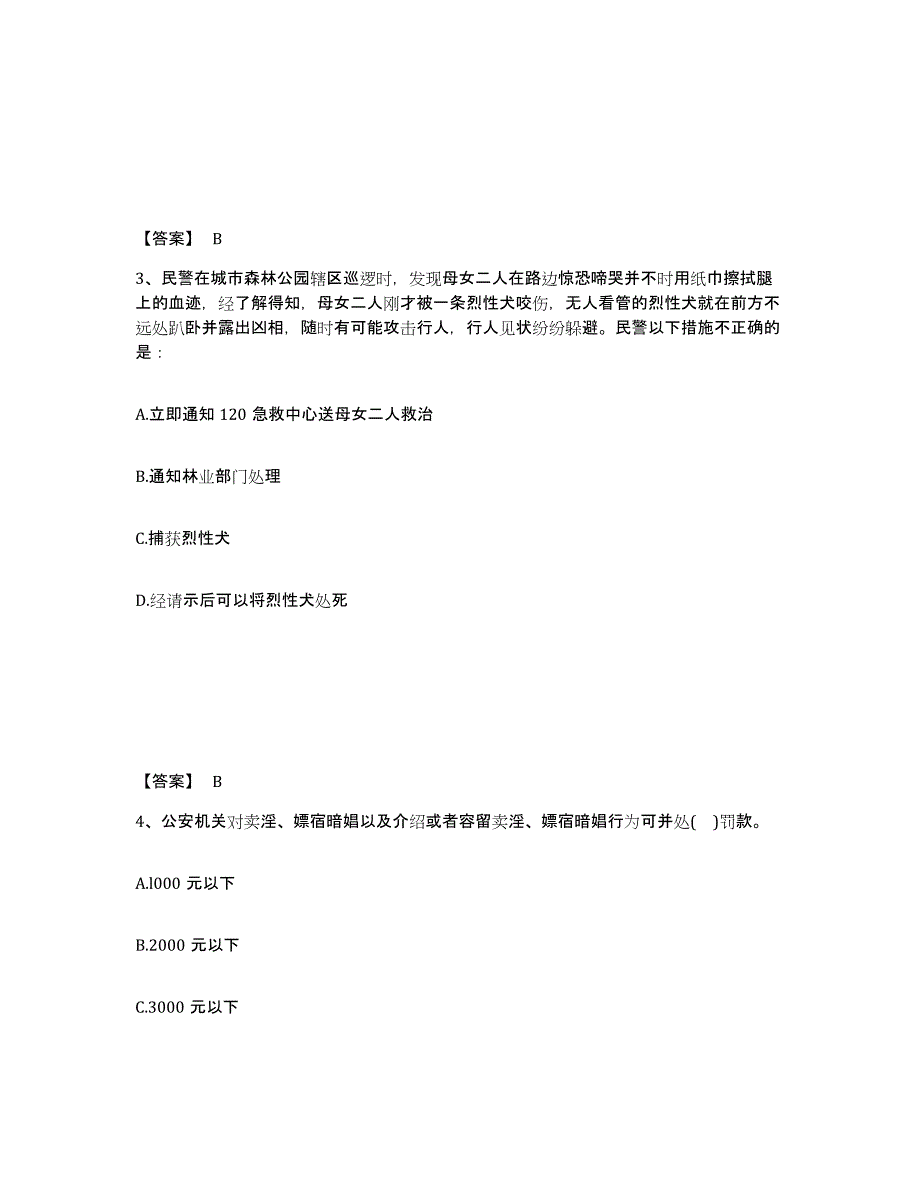 【答案】 B

3、民警在城市森林公园辖区巡逻时，发现母女二人在路边惊恐啼哭并不时用纸巾擦拭腿上的血迹，经了解得知，母女二人刚才被一条烈性犬咬伤，无人看管的烈性犬就在前方不远处趴卧并露出凶相，随时有可能攻击行人，行人见状纷纷躲避。民警以下措施不正确的是：

A.立即通知 120 急救中心送母女二人救治

B.通知林业部门处理

C.捕获烈性犬

D.经请示后可以将烈性犬处死

【答案】 B

4、公安机关对卖淫、嫖宿暗娼以及介绍或者容留卖淫、嫖宿暗娼行为可并处( )罚款。

A.l000 元以下

B.2000 元以下

C.3000 元以下